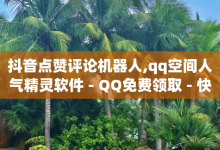 抖音点赞评论机器人,qq空间人气精灵软件 - QQ免费领取 - 快